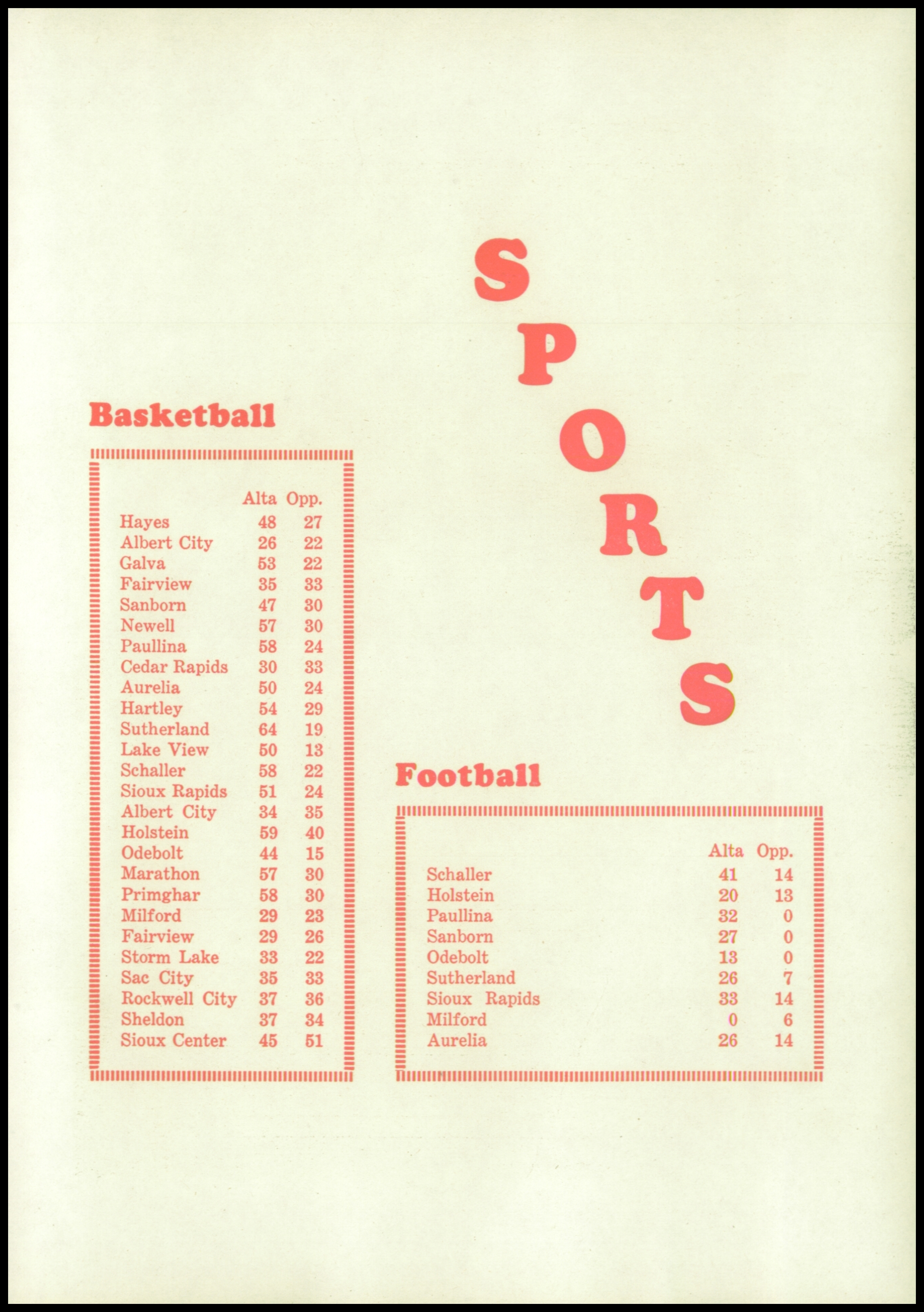 SPORTS

Basketball

|  | Alta | Opp. |
|---|---|---|
| Hayes | 48 | 27 |
| Albert City | 26 | 22 |
| Galva | 53 | 22 |
| Fairview | 35 | 33 |
| Sanborn | 47 | 30 |
| Newell | 57 | 30 |
| Paullina | 58 | 24 |
| Cedar Rapids | 30 | 33 |
| Aurelia | 50 | 24 |
| Hartley | 54 | 29 |
| Sutherland | 64 | 19 |
| Lake View | 50 | 13 |
| Schaller | 58 | 22 |
| Sioux Rapids | 51 | 24 |
| Albert City | 34 | 35 |
| Holstein | 59 | 40 |
| Odebolt | 44 | 15 |
| Marathon | 57 | 30 |
| Primghar | 58 | 30 |
| Milford | 29 | 23 |
| Fairview | 29 | 26 |
| Storm Lake | 33 | 22 |
| Sac City | 35 | 33 |
| Rockwell City | 37 | 36 |
| Sheldon | 37 | 34 |
| Sioux Center | 45 | 51 |

Football

|  | Alta | Opp. |
|---|---|---|
| Schaller | 41 | 14 |
| Holstein | 20 | 13 |
| Paullina | 32 | 0 |
| Sanborn | 27 | 0 |
| Odebolt | 13 | 0 |
| Sutherland | 26 | 7 |
| Sioux Rapids | 33 | 14 |
| Milford | 0 | 6 |
| Aurelia | 26 | 14 |